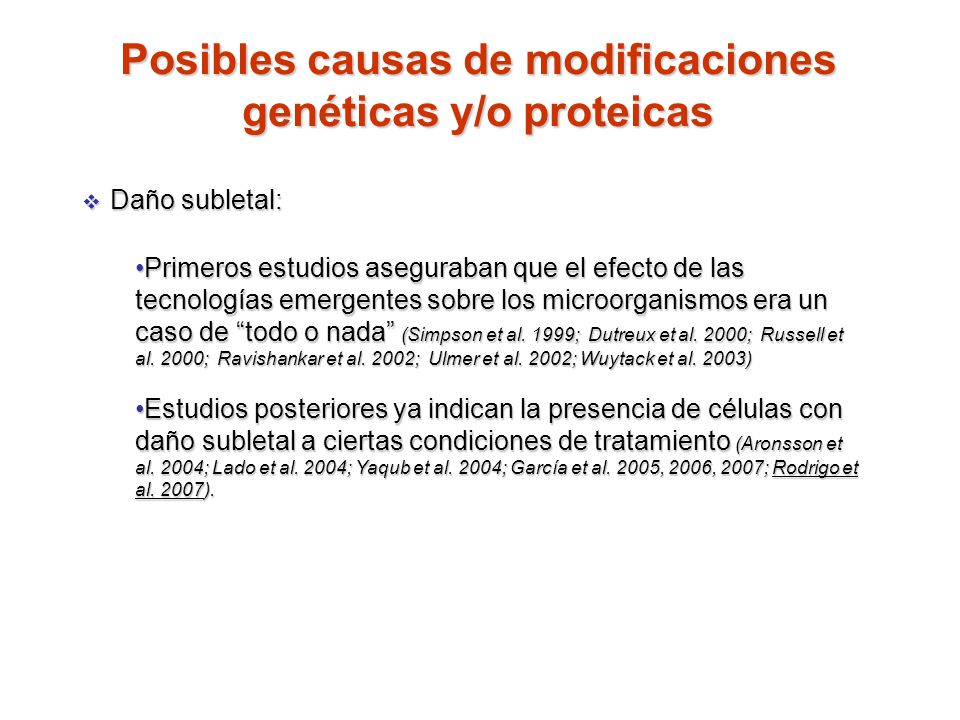 Posibles causas de modificaciones genéticas y/o proteicas

❖ Daño subletal:

•Primeros estudios aseguraban que el efecto de las tecnologías emergentes sobre los microorganismos era un caso de “todo o nada” (Simpson et al. 1999; Dutreux et al. 2000; Russell et al. 2000; Ravishankar et al. 2002; Ulmer et al. 2002; Wuytack et al. 2003)

•Estudios posteriores ya indican la presencia de células con daño subletal a ciertas condiciones de tratamiento (Aronsson et al. 2004; Lado et al. 2004; Yaqub et al. 2004; García et al. 2005, 2006, 2007; Rodrigo et al. 2007).